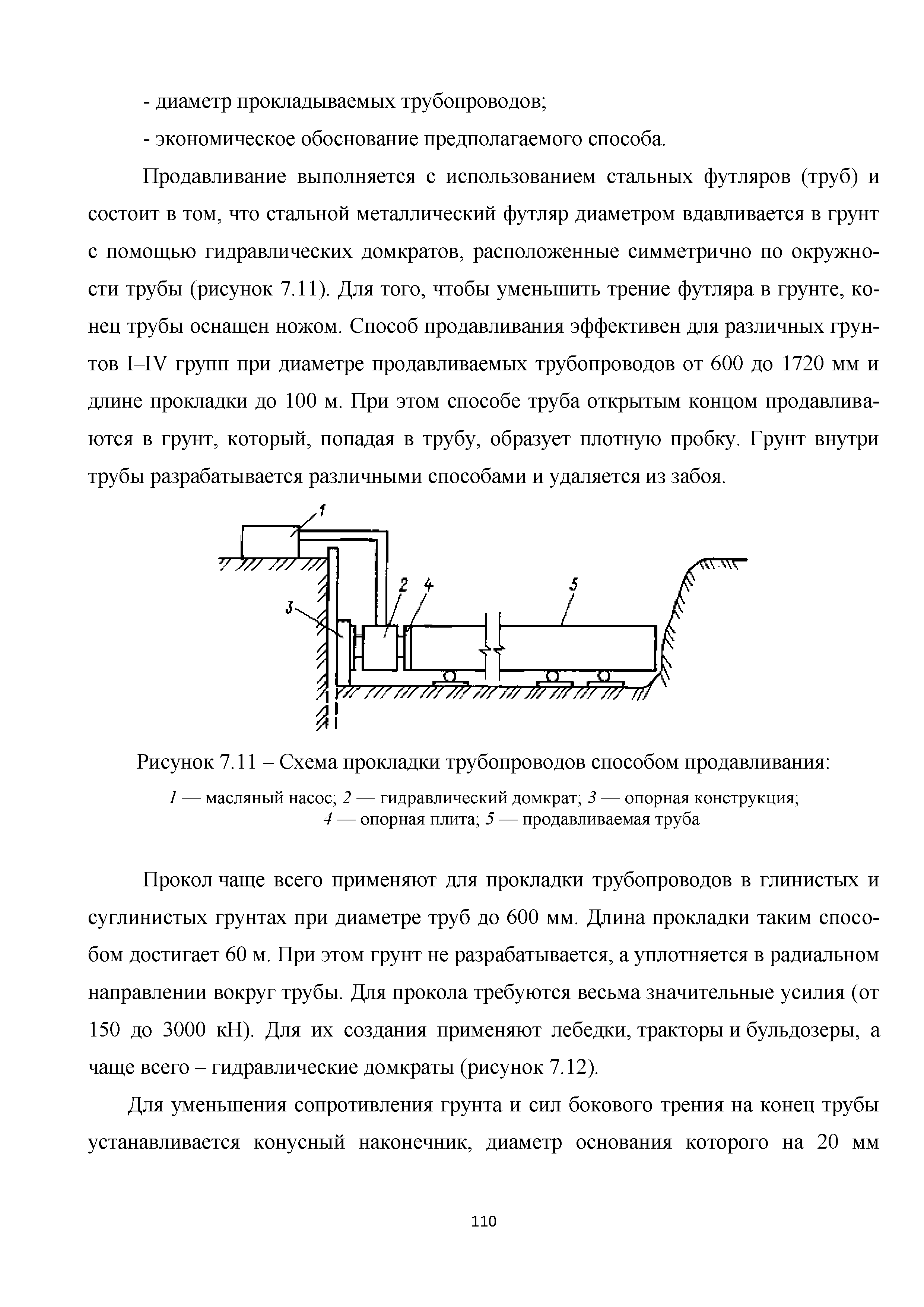 - диаметр прокладываемых трубопроводов;

- экономическое обоснование предполагаемого способа.

Продавливание выполняется с использованием стальных футляров (труб) и состоит в том, что стальной металлический футляр диаметром вдавливается в грунт с помощью гидравлических домкратов, расположенные симметрично по окружности трубы (рисунок 7.11). Для того, чтобы уменьшить трение футляра в грунте, конец трубы оснащен ножом. Способ продавливания эффективен для различных грунтов I–IV групп при диаметре продавливаемых трубопроводов от 600 до 1720 мм и длине прокладки до 100 м. При этом способе труба открытым концом продавливаются в грунт, который, попадая в трубу, образует плотную пробку. Грунт внутри трубы разрабатывается различными способами и удаляется из забоя.

1
2
4
5
3

Рисунок 7.11 – Схема прокладки трубопроводов способом продавливания:

1 — масляный насос; 2 — гидравлический домкрат; 3 — опорная конструкция; 4 — опорная плита; 5 — продавливаемая труба

Прокол чаще всего применяют для прокладки трубопроводов в глинистых и суглинистых грунтах при диаметре труб до 600 мм. Длина прокладки таким способом достигает 60 м. При этом грунт не разрабатывается, а уплотняется в радиальном направлении вокруг трубы. Для прокола требуются весьма значительные усилия (от 150 до 3000 кН). Для их создания применяют лебедки, тракторы и бульдозеры, а чаще всего – гидравлические домкраты (рисунок 7.12).

Для уменьшения сопротивления грунта и сил бокового трения на конец трубы устанавливается конусный наконечник, диаметр основания которого на 20 мм

110